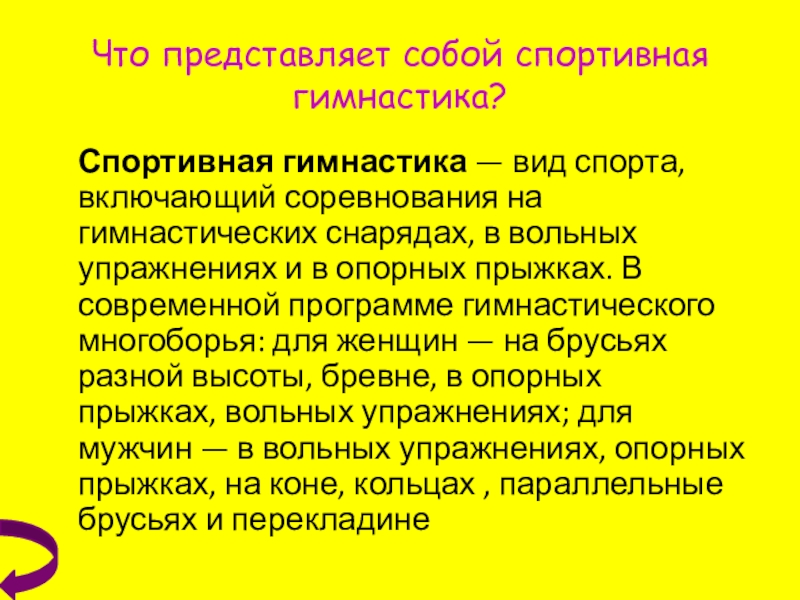 Что представляет собой спортивная гимнастика?

Спортивная гимнастика — вид спорта, включающий соревнования на гимнастических снарядах, в вольных упражнениях и в опорных прыжках. В современной программе гимнастического многоборья: для женщин — на брусьях разной высоты, бревне, в опорных прыжках, вольных упражнениях; для мужчин — в вольных упражнениях, опорных прыжках, на коне, кольцах , параллельные брусьях и перекладине